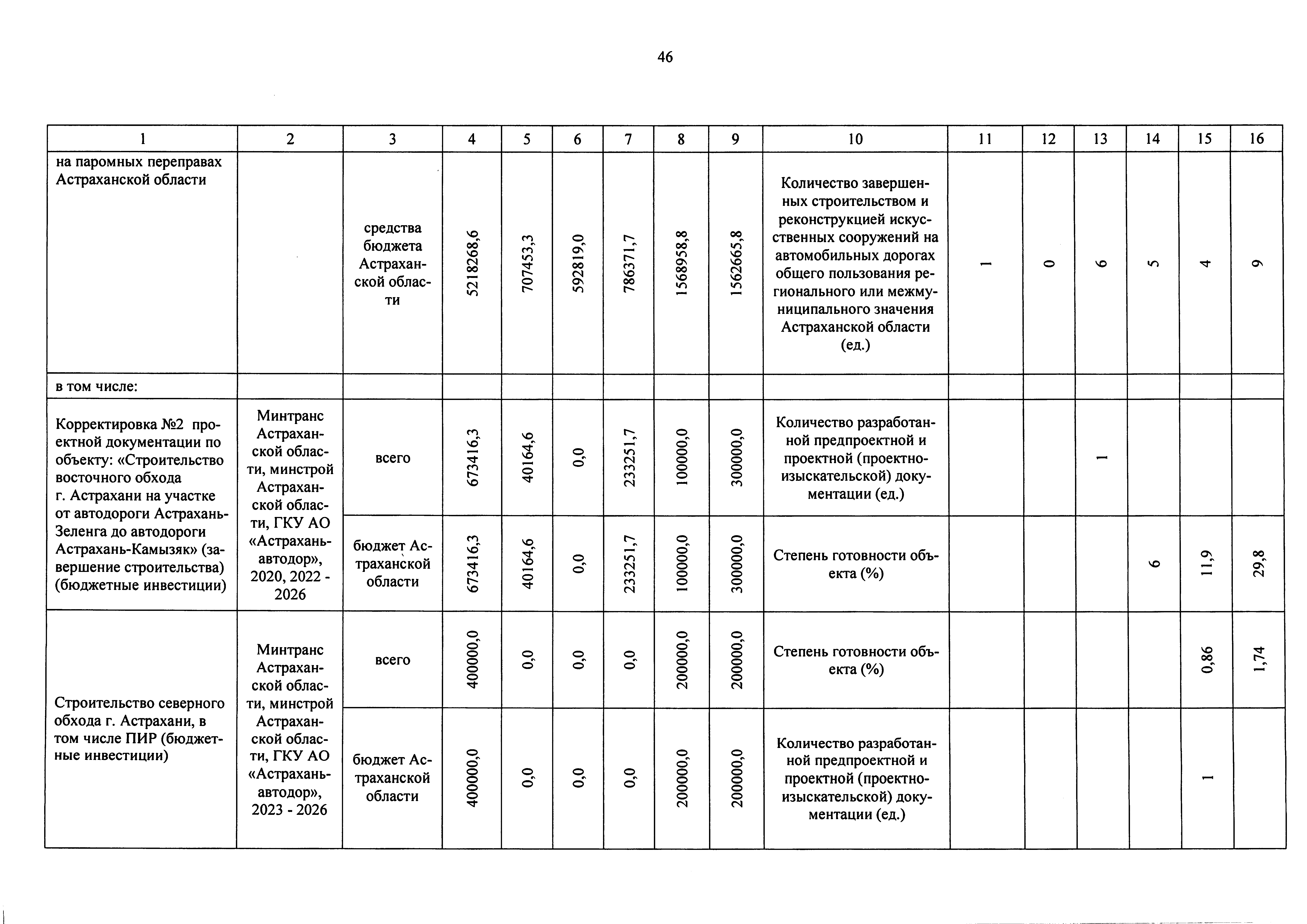 46

| 1 | 2 | 3 | 4 | 5 | 6 | 7 | 8 | 9 | 10 | 11 | 12 | 13 | 14 | 15 | 16 |
|---|---|---|---|---|---|---|---|---|---|---|---|---|---|---|---|
| на паромных переправах Астраханской области | | средства бюджета Астраханской области | 5218268,6 | 707453,3 | 592819,0 | 786371,7 | 1568958,8 | 1562665,8 | Количество завершенных строительством и реконструкцией искусственных сооружений на автомобильных дорогах общего пользования регионального или межмуниципального значения Астраханской области (ед.) | 1 | 0 | 6 | 5 | 4 | 9 |
| в том числе: | | | | | | | | | | | | | | | |
| Корректировка №2 проектной документации по объекту: «Строительство восточного обхода г. Астрахани на участке от автодороги Астрахань-Зеленга до автодороги Астрахань-Камызяк» (завершение строительства) (бюджетные инвестиции) | Минтранс Астраханской области, минстрой Астраханской области, ГКУ АО «Астраханьавтодор», 2020, 2022 - 2026 | всего | 673416,3 | 40164,6 | 0,0 | 233251,7 | 100000,0 | 300000,0 | Количество разработанной предпроектной и проектной (проектно-изыскательской) документации (ед.) | | | 1 | | | |
| | | бюджет Астраханской области | 673416,3 | 40164,6 | 0,0 | 233251,7 | 100000,0 | 300000,0 | Степень готовности объекта (%) | | | | 6 | 11,9 | 29,8 |
| Строительство северного обхода г. Астрахани, в том числе ПИР (бюджетные инвестиции) | Минтранс Астраханской области, минстрой Астраханской области, ГКУ АО «Астраханьавтодор», 2023 - 2026 | всего | 400000,0 | 0,0 | 0,0 | 0,0 | 200000,0 | 200000,0 | Степень готовности объекта (%) | | | | | 0,86 | 1,74 |
| | | бюджет Астраханской области | 400000,0 | 0,0 | 0,0 | 0,0 | 200000,0 | 200000,0 | Количество разработанной предпроектной и проектной (проектно-изыскательской) документации (ед.) | | | | | 1 | |